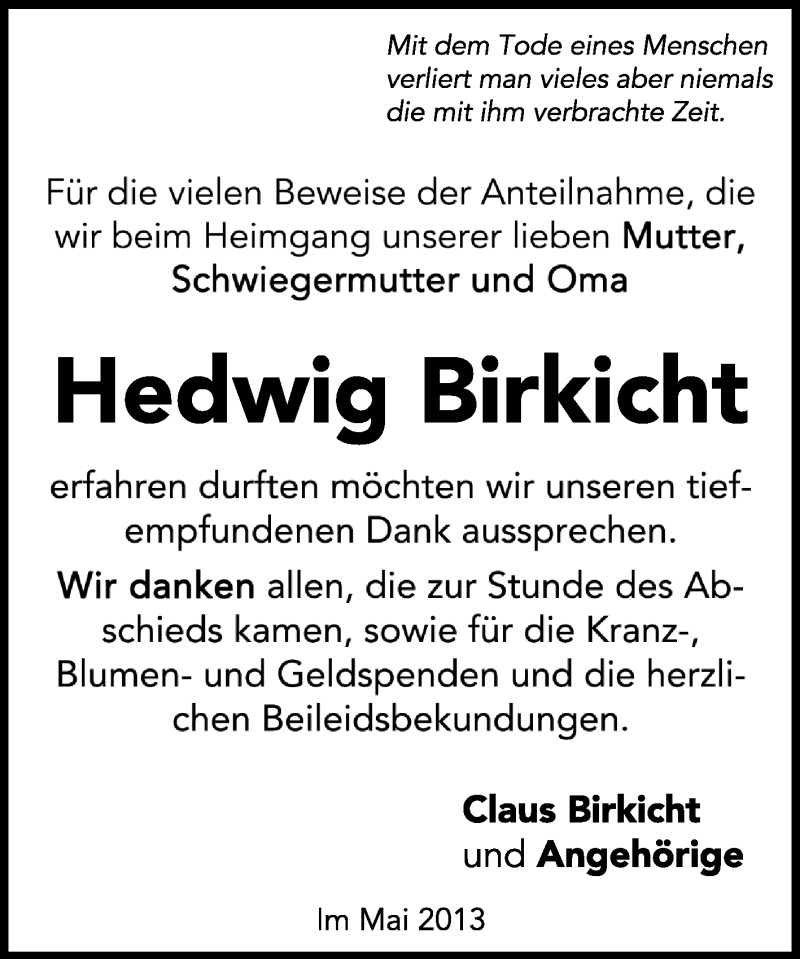 Mit dem Tode eines Menschen verliert man vieles aber niemals die mit ihm verbrachte Zeit.

Für die vielen Beweise der Anteilnahme, die wir beim Heimgang unserer lieben Mutter, Schwiegermutter und Oma

Hedwig Birkicht

erfahren durften möchten wir unseren tiefempfundenen Dank aussprechen.

Wir danken allen, die zur Stunde des Abschieds kamen, sowie für die Kranz-, Blumen- und Geldspenden und die herzlichen Beileidsbekundungen.

Claus Birkicht
und Angehörige

Im Mai 2013